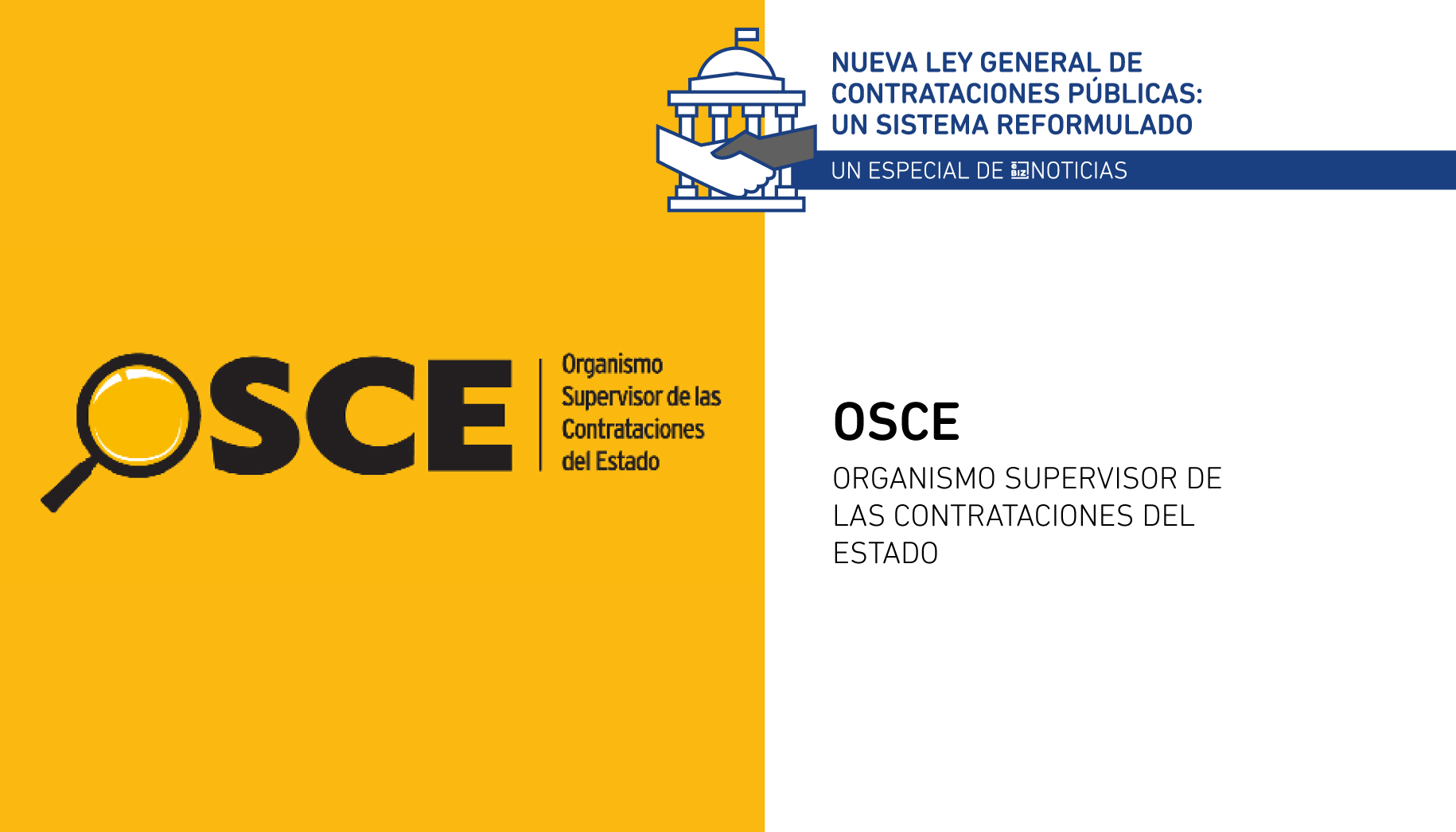 NUEVA LEY GENERAL DE CONTRATACIONES PÚBLICAS: UN SISTEMA REFORMULADO

UN ESPECIAL DE BIZ NOTICIAS

OSCE Organismo Supervisor de las Contrataciones del Estado

OSCE

ORGANISMO SUPERVISOR DE LAS CONTRATACIONES DEL ESTADO